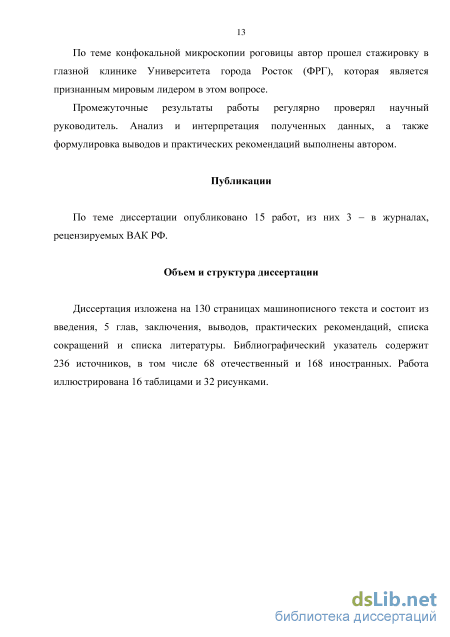 13

По теме конфокальной микроскопии роговицы автор прошел стажировку в глазной клинике Университета города Росток (ФРГ), которая является признанным мировым лидером в этом вопросе.

Промежуточные результаты работы регулярно проверял научный руководитель. Анализ и интерпретация полученных данных, а также формулировка выводов и практических рекомендаций выполнены автором.

Публикации

По теме диссертации опубликовано 15 работ, из них 3 – в журналах, рецензируемых ВАК РФ.

Объем и структура диссертации

Диссертация изложена на 130 страницах машинописного текста и состоит из введения, 5 глав, заключения, выводов, практических рекомендаций, списка сокращений и списка литературы. Библиографический указатель содержит 236 источников, в том числе 68 отечественный и 168 иностранных. Работа иллюстрирована 16 таблицами и 32 рисунками.

dsLib.net
библиотека диссертаций